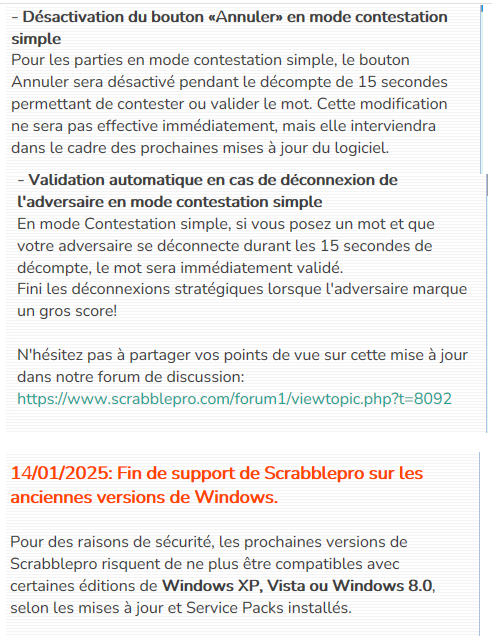 - Désactivation du bouton «Annuler» en mode contestation simple
Pour les parties en mode contestation simple, le bouton Annuler sera désactivé pendant le décompte de 15 secondes permettant de contester ou valider le mot. Cette modification ne sera pas effective immédiatement, mais elle interviendra dans le cadre des prochaines mises à jour du logiciel.

- Validation automatique en cas de déconnexion de l'adversaire en mode contestation simple
En mode Contestation simple, si vous posez un mot et que votre adversaire se déconnecte durant les 15 secondes de décompte, le mot sera immédiatement validé.
Fini les déconnexions stratégiques lorsque l'adversaire marque un gros score!

N'hésitez pas à partager vos points de vue sur cette mise à jour dans notre forum de discussion:
https://www.scrabblepro.com/forum1/viewtopic.php?t=8092

14/01/2025: Fin de support de Scrabblepro sur les anciennes versions de Windows.

Pour des raisons de sécurité, les prochaines versions de Scrabblepro risquent de ne plus être compatibles avec certaines éditions de Windows XP, Vista ou Windows 8.0, selon les mises à jour et Service Packs installés.